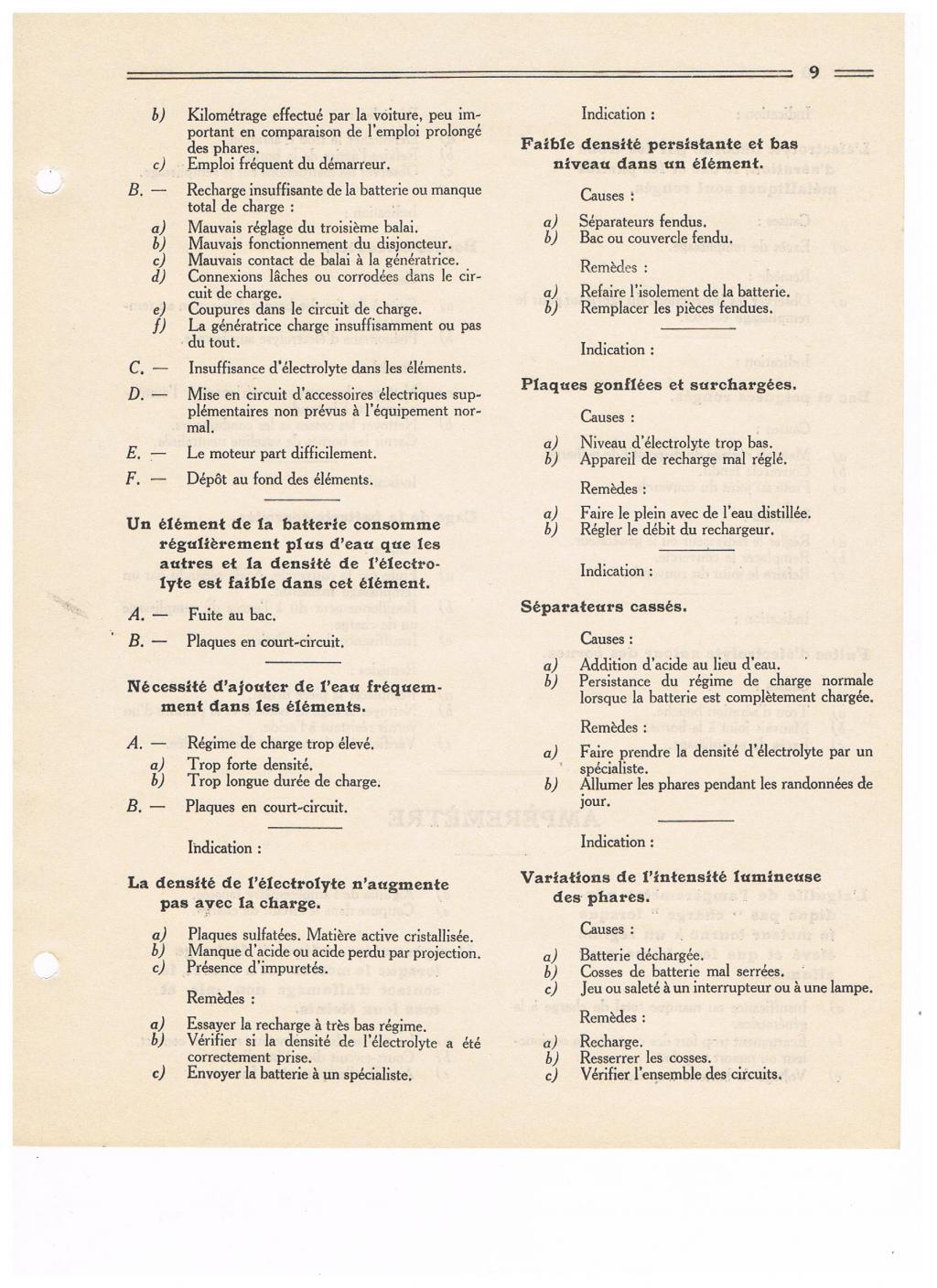 9

b) Kilométrage effectué par la voiture, peu important en comparaison de l'emploi prolongé des phares.
c) Emploi fréquent du démarreur.

B. — Recharge insuffisante de la batterie ou manque total de charge :
a) Mauvais réglage du troisième balai.
b) Mauvais fonctionnement du disjoncteur.
c) Mauvais contact de balai à la génératrice.
d) Connexions lâches ou corrodées dans le circuit de charge.
e) Coupures dans le circuit de charge.
f) La génératrice charge insuffisamment ou pas du tout.

C. — Insuffisance d'électrolyte dans les éléments.

D. — Mise en circuit d'accessoires électriques supplémentaires non prévus à l'équipement normal.

E. — Le moteur part difficilement.

F. — Dépôt au fond des éléments.

Un élément de la batterie consomme régulièrement plus d'eau que les autres et la densité de l'électrolyte est faible dans cet élément.

A. — Fuite au bac.
B. — Plaques en court-circuit.

Nécessité d'ajouter de l'eau fréquemment dans les éléments.

A. — Régime de charge trop élevé.
a) Trop forte densité.
b) Trop longue durée de charge.
B. — Plaques en court-circuit.

Indication :

La densité de l'électrolyte n'augmente pas avec la charge.

a) Plaques sulfatées. Matière active cristallisée.
b) Manque d'acide ou acide perdu par projection.
c) Présence d'impuretés.

Remèdes :

a) Essayer la recharge à très bas régime.
b) Vérifier si la densité de l'électrolyte a été correctement prise.
c) Envoyer la batterie à un spécialiste.

Indication :

Faible densité persistante et bas niveau dans un élément.

Causes :

a) Séparateurs fendus.
b) Bac ou couvercle fendu.

Remèdes :

a) Refaire l'isolement de la batterie.
b) Remplacer les pièces fendues.

Indication :

Plaques gonflées et surchargées.

Causes :

a) Niveau d'électrolyte trop bas.
b) Appareil de recharge mal réglé.

Remèdes :

a) Faire le plein avec de l'eau distillée.
b) Régler le débit du rechargeur.

Indication :

Séparateurs cassés.

Causes :

a) Addition d'acide au lieu d'eau.
b) Persistance du régime de charge normale lorsque la batterie est complètement chargée.

Remèdes :

a) Faire prendre la densité d'électrolyte par un spécialiste.
b) Allumer les phares pendant les randonnées de jour.

Indication :

Variations de l'intensité lumineuse des phares.

Causes :

a) Batterie déchargée.
b) Cosses de batterie mal serrées.
c) Jeu ou saleté à un interrupteur ou à une lampe.

Remèdes :

a) Recharge.
b) Resserrer les cosses.
c) Vérifier l'ensemble des circuits.